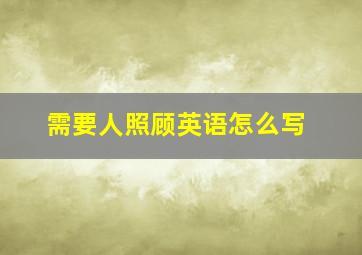 需要人照顾英语怎么写